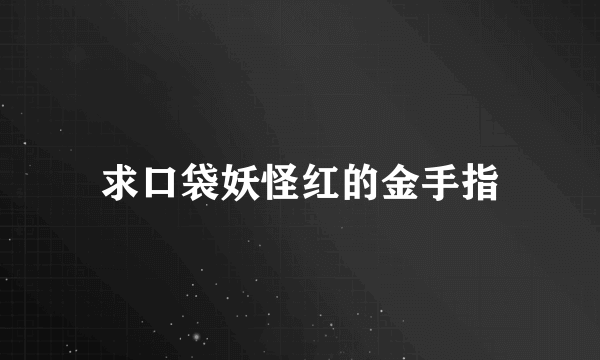 求口袋妖怪红的金手指